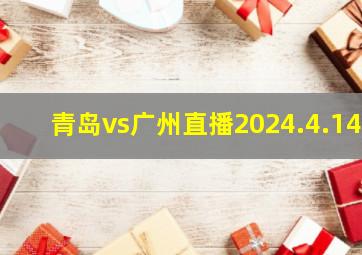 青岛vs广州直播2024.4.14